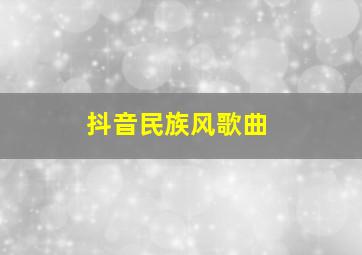 抖音民族风歌曲